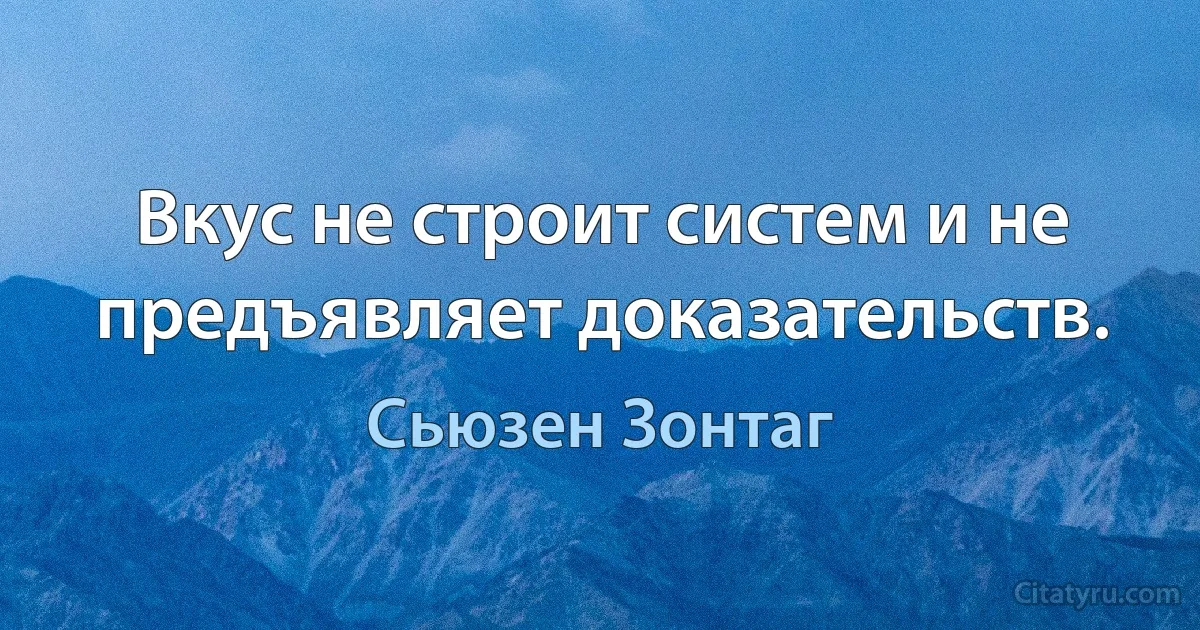 Вкус не строит систем и не предъявляет доказательств.

Сьюзен Зонтаг

Citatyru.com